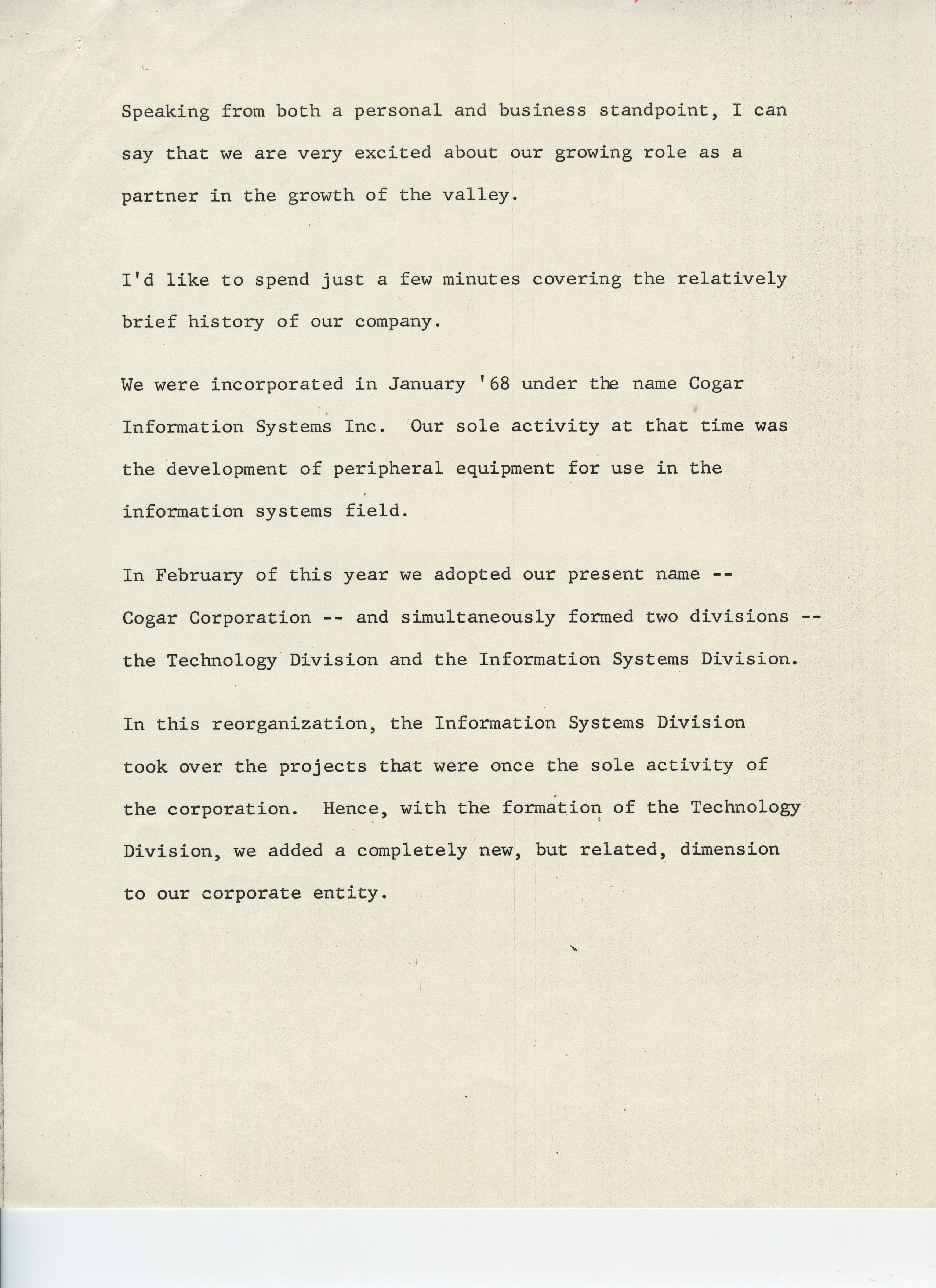 Speaking from both a personal and business standpoint, I can say that we are very excited about our growing role as a partner in the growth of the valley.

I'd like to spend just a few minutes covering the relatively brief history of our company.

We were incorporated in January '68 under the name Cogar Information Systems Inc. Our sole activity at that time was the development of peripheral equipment for use in the information systems field.

In February of this year we adopted our present name -- Cogar Corporation -- and simultaneously formed two divisions -- the Technology Division and the Information Systems Division.

In this reorganization, the Information Systems Division took over the projects that were once the sole activity of the corporation. Hence, with the formation of the Technology Division, we added a completely new, but related, dimension to our corporate entity.